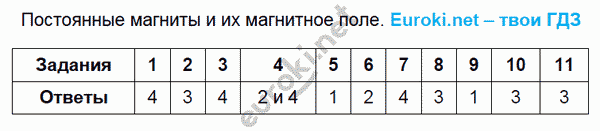 Постоянные магниты и их магнитное поле. Euroki.net – твои ГДЗ

| Задания | 1 | 2 | 3 | 4 | 5 | 6 | 7 | 8 | 9 | 10 | 11 |
|---|---|---|---|---|---|---|---|---|---|---|---|
| Ответы | 4 | 3 | 4 | 2 и 4 | 1 | 2 | 4 | 3 | 1 | 3 | 3 |

euroki.net